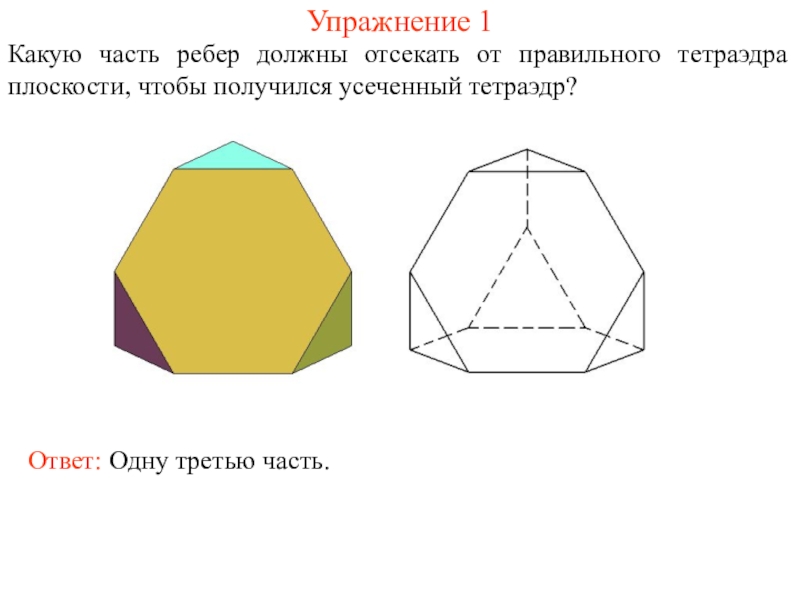 Упражнение 1

Какую часть ребер должны отсекать от правильного тетраэдра плоскости, чтобы получился усеченный тетраэдр?

Ответ: Одну третью часть.